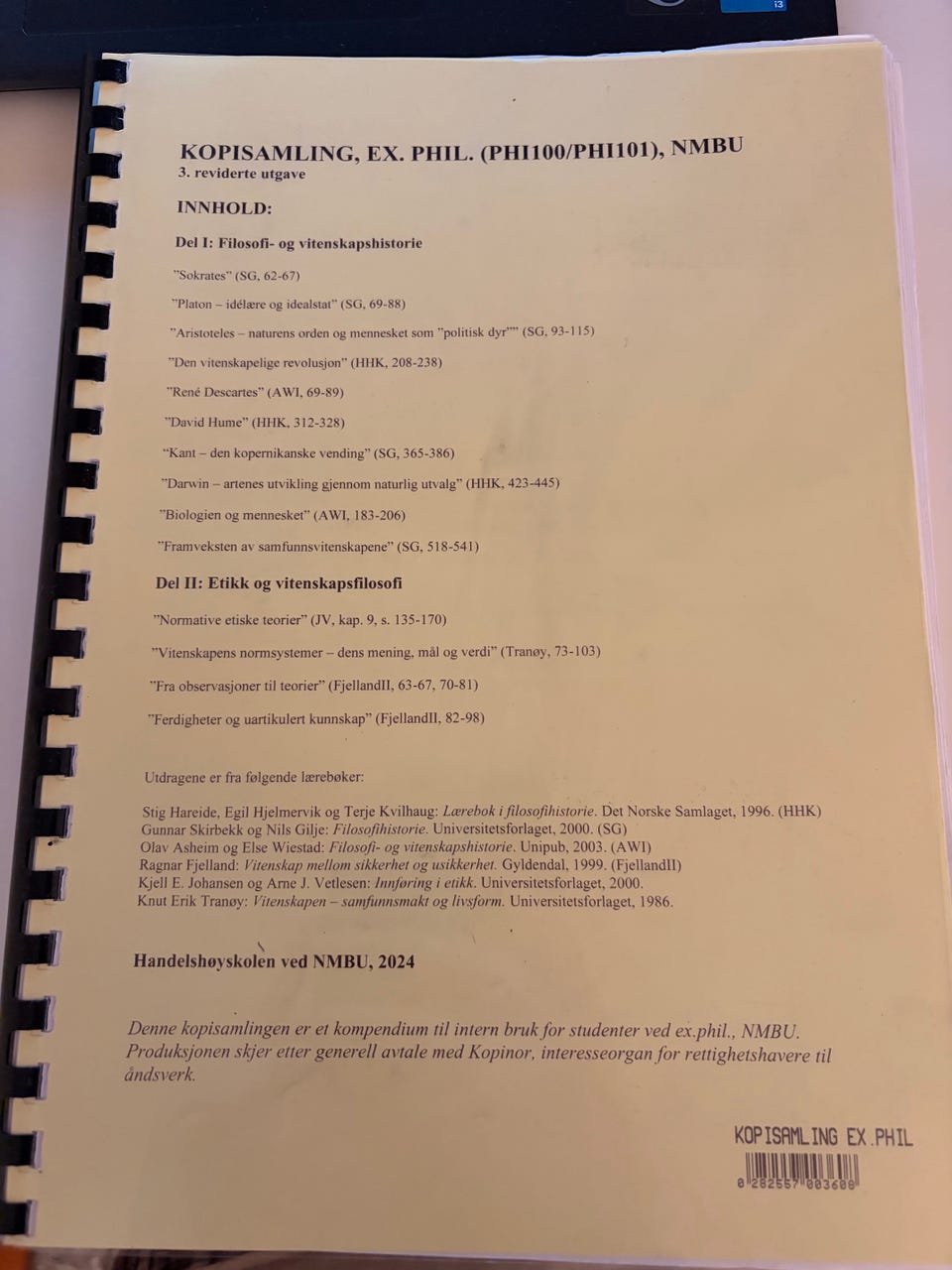 KOPISAMLING, EX. PHIL. (PHI100/PHI101), NMBU
3. reviderte utgave

INNHOLD:

Del I: Filosofi- og vitenskapshistorie

"Sokrates" (SG, 62-67)

"Platon – idélære og idealstat" (SG, 69-88)

"Aristoteles – naturens orden og mennesket som "politisk dyr"" (SG, 93-115)

"Den vitenskapelige revolusjon" (HHK, 208-238)

"René Descartes" (AWI, 69-89)

"David Hume" (HHK, 312-328)

"Kant – den kopernikanske vending" (SG, 365-386)

"Darwin – artenes utvikling gjennom naturlig utvalg" (HHK, 423-445)

"Biologien og mennesket" (AWI, 183-206)

"Framveksten av samfunnsvitenskapene" (SG, 518-541)

Del II: Etikk og vitenskapsfilosofi

"Normative etiske teorier" (JV, kap. 9, s. 135-170)

"Vitenskapens normsystemer – dens mening, mål og verdi" (Tranøy, 73-103)

"Fra observasjoner til teorier" (FjellandII, 63-67, 70-81)

"Ferdigheter og uartikulert kunnskap" (FjellandII, 82-98)

Utdragene er fra følgende lærebøker:

Stig Hareide, Egil Hjelmervik og Terje Kvilhaug: Lærebok i filosofihistorie. Det Norske Samlaget, 1996. (HHK)
Gunnar Skirbekk og Nils Gilje: Filosofihistorie. Universitetsforlaget, 2000. (SG)
Olav Asheim og Else Wiestad: Filosofi- og vitenskapshistorie. Unipub, 2003. (AWI)
Ragnar Fjelland: Vitenskap mellom sikkerhet og usikkerhet. Gyldendal, 1999. (FjellandII)
Kjell E. Johansen og Arne J. Vetlesen: Innføring i etikk. Universitetsforlaget, 2000.
Knut Erik Tranøy: Vitenskapen – samfunnsmakt og livsform. Universitetsforlaget, 1986.

Handelshøyskolen ved NMBU, 2024

Denne kopisamlingen er et kompendium til intern bruk for studenter ved ex.phil., NMBU. Produksjonen skjer etter generell avtale med Kopinor, interesseorgan for rettighetshavere til åndsverk.

KOPISAMLING EX.PHIL
0 282557 003608